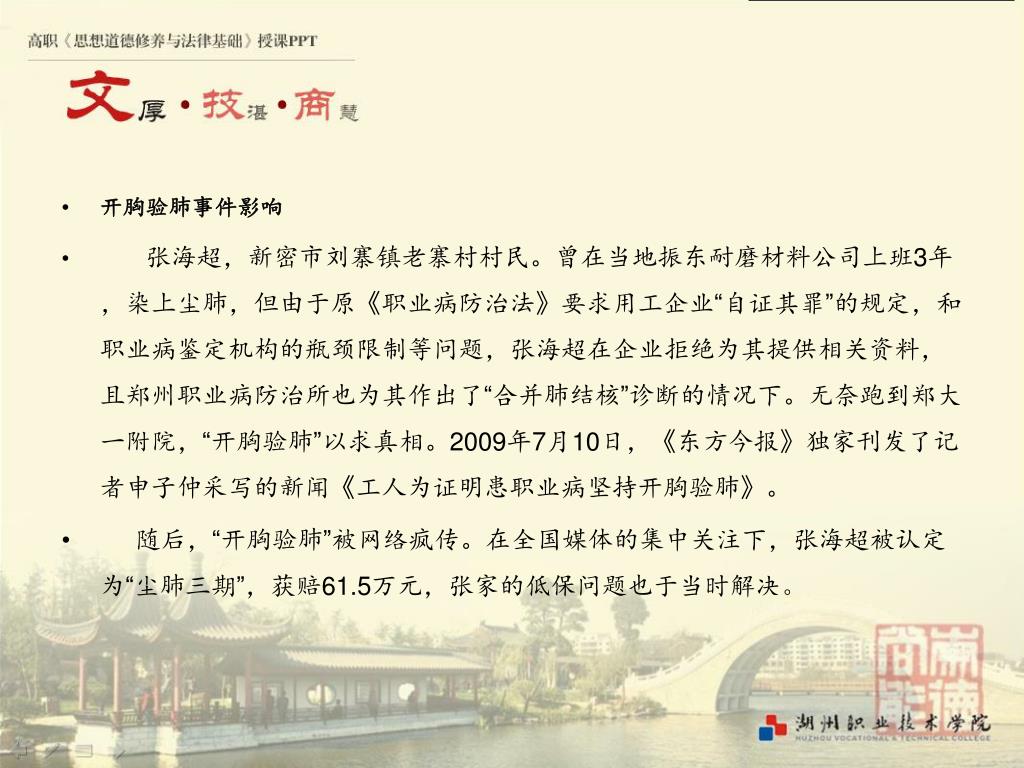 高职《思想道德修养与法律基础》授课PPT

文厚·技湛·商慧

• 开胸验肺事件影响

• 张海超，新密市刘寨镇老寨村村民。曾在当地振东耐磨材料公司上班3年，染上尘肺，但由于原《职业病防治法》要求用工企业“自证其罪”的规定，和职业病鉴定机构的瓶颈限制等问题，张海超在企业拒绝为其提供相关资料，且郑州职业病防治所也为其作出了“合并肺结核”诊断的情况下。无奈跑到郑大一附院，“开胸验肺”以求真相。2009年7月10日，《东方今报》独家刊发了记者申子仲采写的新闻《工人为证明患职业病坚持开胸验肺》。

• 随后，“开胸验肺”被网络疯传。在全国媒体的集中关注下，张海超被认定为“尘肺三期”，获赔61.5万元，张家的低保问题也于当时解决。

湖州职业技术学院
HUZHOU VOCATIONAL & TECHNICAL COLLEGE